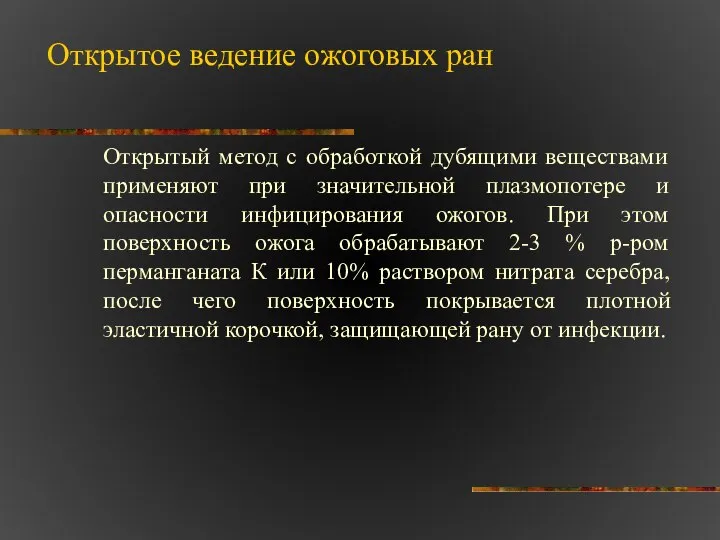 Открытое ведение ожоговых ран

Открытый метод с обработкой дубящими веществами применяют при значительной плазмопотере и опасности инфицирования ожогов. При этом поверхность ожога обрабатывают 2-3 % р-ром перманганата К или 10% раствором нитрата серебра, после чего поверхность покрывается плотной эластичной корочкой, защищающей рану от инфекции.